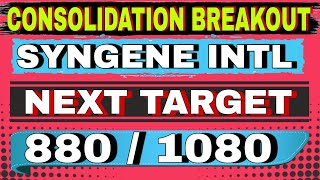 CONSOLIDATION BREAKOUT

SYNGENE INTL

NEXT TARGET

880 / 1080